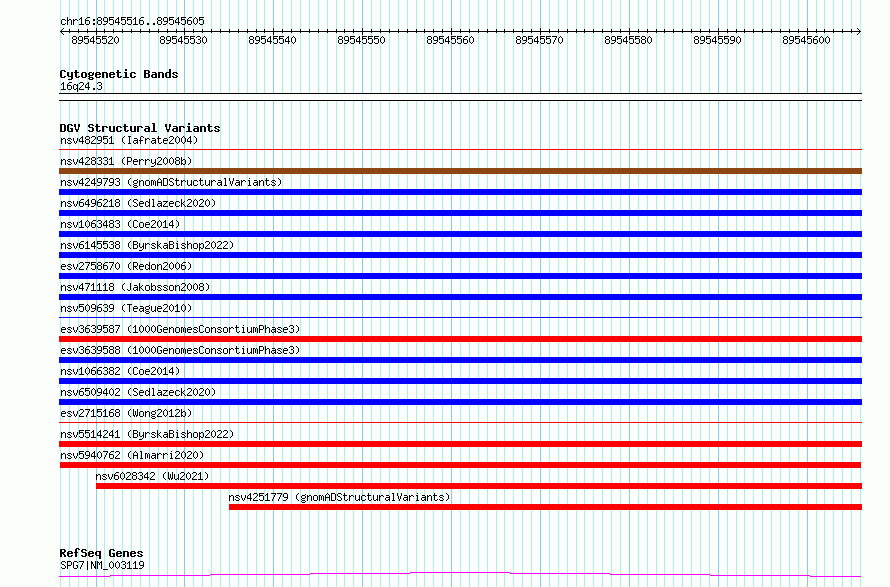 chr16:89545516..89545605

89545520 89545530 89545540 89545550 89545560 89545570 89545580 89545590 89545600

Cytogenetic Bands
16q24.3

DGV Structural Variants
nsv482951 (Iafrate2004)
nsv428331 (Perry2008b)
nsv4249793 (gnomADStructuralVariants)
nsv6496218 (Sedlazeck2020)
nsv1063483 (Coe2014)
nsv6145538 (ByrskaBishop2022)
esv2758670 (Redon2006)
nsv471118 (Jakobsson2008)
nsv509639 (Teague2010)
esv3639587 (1000GenomesConsortiumPhase3)
esv3639588 (1000GenomesConsortiumPhase3)
nsv1066382 (Coe2014)
nsv6509402 (Sedlazeck2020)
esv2715168 (Wong2012b)
nsv5514241 (ByrskaBishop2022)
nsv5940762 (Almarri2020)
nsv6028342 (Wu2021)
nsv4251779 (gnomADStructuralVariants)

RefSeq Genes
SPG7|NM_003119